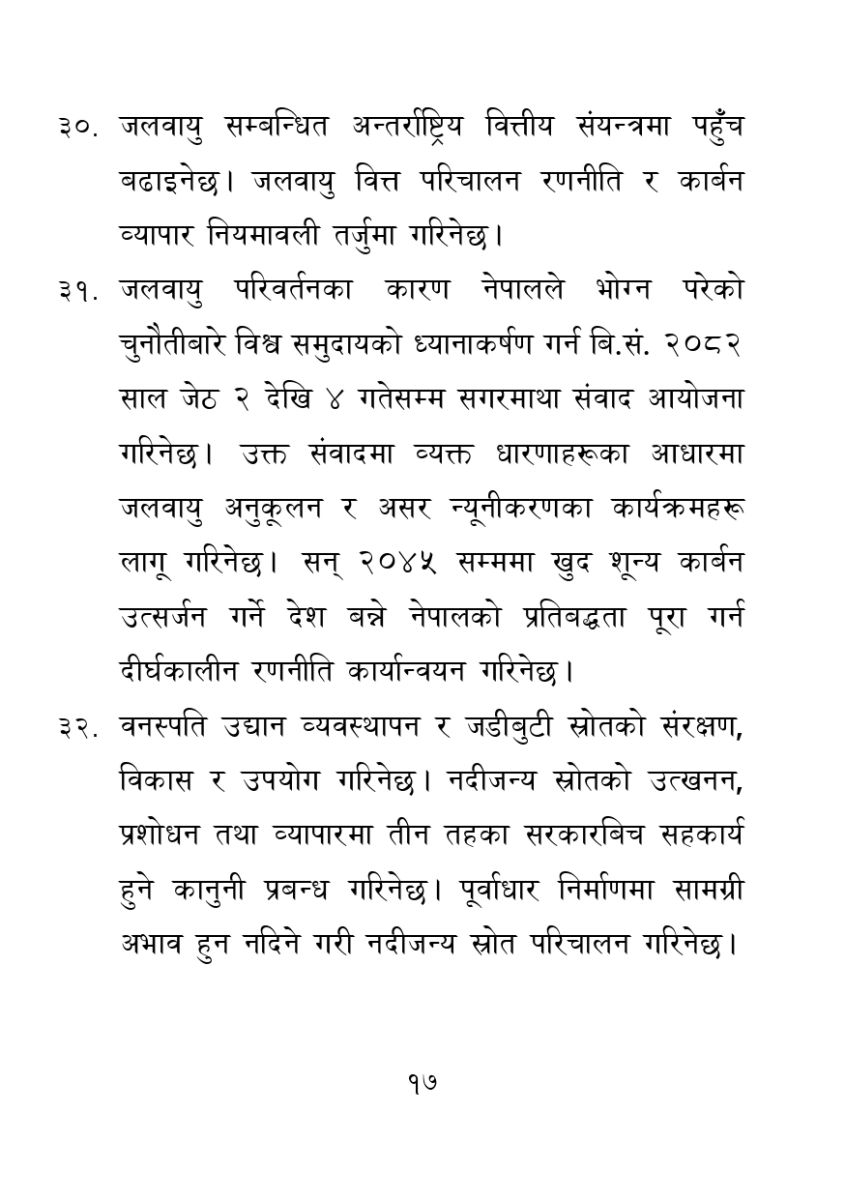 ३०. जलवायु सम्बन्धित अन्तर्राष्ट्रिय वित्तीय संयन्त्रमा पहुँच बढाइनेछ। जलवायु वित्त परिचालन रणनीति र कार्बन व्यापार नियमावली तर्जुमा गरिनेछ।

३१. जलवायु परिवर्तनका कारण नेपालले भोग्न परेको चुनौतीबारे विश्व समुदायको ध्यानाकर्षण गर्न बि.सं. २०८२ साल जेठ २ देखि ४ गतेसम्म सगरमाथा संवाद आयोजना गरिनेछ। उक्त संवादमा व्यक्त धारणाहरूका आधारमा जलवायु अनुकूलन र असर न्यूनीकरणका कार्यक्रमहरू लागू गरिनेछ। सन् २०४५ सम्ममा खुद शून्य कार्बन उत्सर्जन गर्ने देश बन्ने नेपालको प्रतिबद्धता पूरा गर्न दीर्घकालीन रणनीति कार्यान्वयन गरिनेछ।

३२. वनस्पति उद्यान व्यवस्थापन र जडीबुटी स्रोतको संरक्षण, विकास र उपयोग गरिनेछ। नदीजन्य स्रोतको उत्खनन, प्रशोधन तथा व्यापारमा तीन तहका सरकारबिच सहकार्य हुने कानुनी प्रबन्ध गरिनेछ। पूर्वाधार निर्माणमा सामग्री अभाव हुन नदिने गरी नदीजन्य स्रोत परिचालन गरिनेछ।

१७